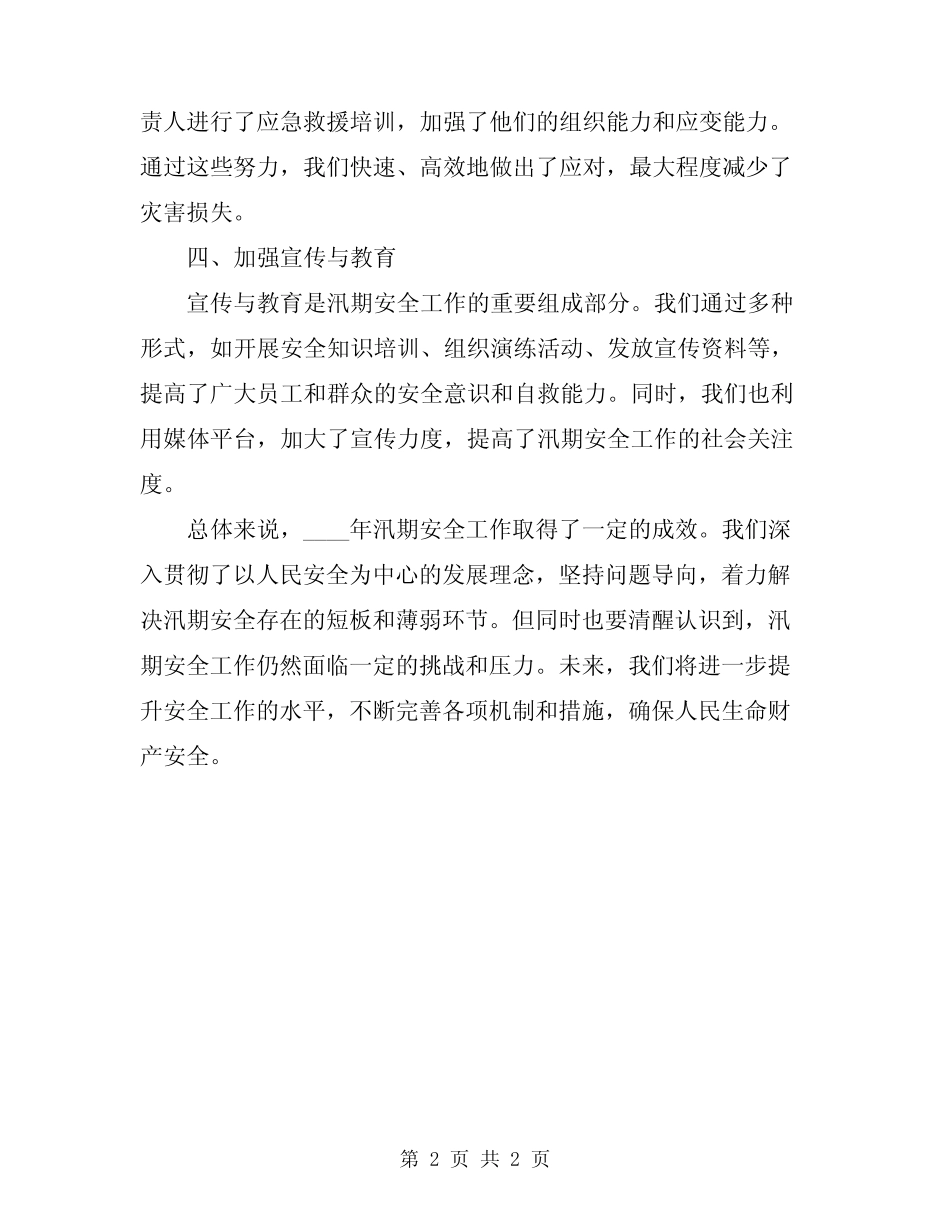 责人进行了应急救援培训，加强了他们的组织能力和应变能力。通过这些努力，我们快速、高效地做出了应对，最大程度减少了灾害损失。

四、加强宣传与教育

宣传与教育是汛期安全工作的重要组成部分。我们通过多种形式，如开展安全知识培训、组织演练活动、发放宣传资料等，提高了广大员工和群众的安全意识和自救能力。同时，我们也利用媒体平台，加大了宣传力度，提高了汛期安全工作的社会关注度。

总体来说，____年汛期安全工作取得了一定的成效。我们深入贯彻了以人民安全为中心的发展理念，坚持问题导向，着力解决汛期安全存在的短板和薄弱环节。但同时也要清醒认识到，汛期安全工作仍然面临一定的挑战和压力。未来，我们将进一步提升安全工作的水平，不断完善各项机制和措施，确保人民生命财产安全。

第 2 页 共 2 页